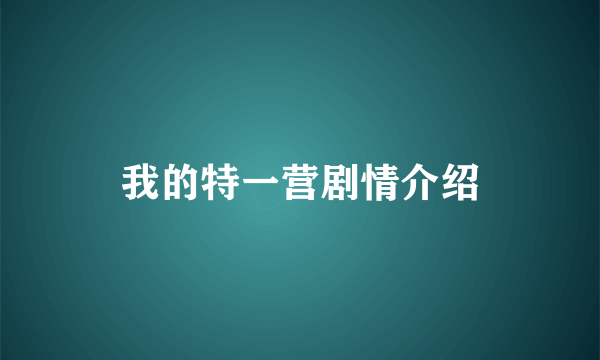 我的特一营剧情介绍